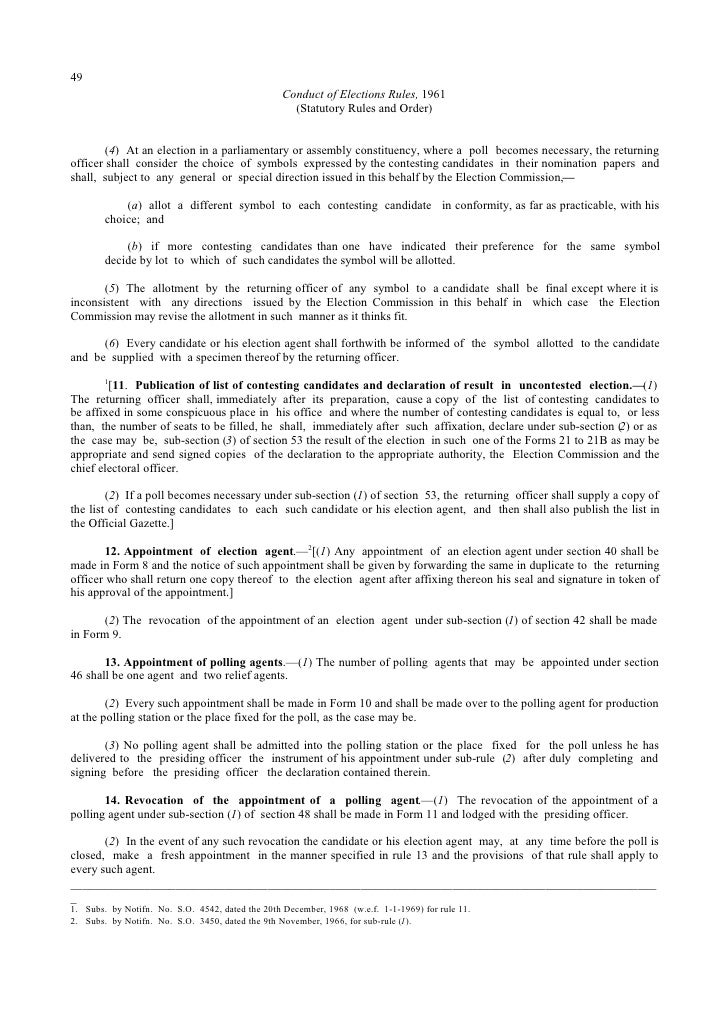 49

Conduct of Elections Rules, 1961
(Statutory Rules and Order)

(4) At an election in a parliamentary or assembly constituency, where a poll becomes necessary, the returning officer shall consider the choice of symbols expressed by the contesting candidates in their nomination papers and shall, subject to any general or special direction issued in this behalf by the Election Commission,—

(a) allot a different symbol to each contesting candidate in conformity, as far as practicable, with his choice; and

(b) if more contesting candidates than one have indicated their preference for the same symbol decide by lot to which of such candidates the symbol will be allotted.

(5) The allotment by the returning officer of any symbol to a candidate shall be final except where it is inconsistent with any directions issued by the Election Commission in this behalf in which case the Election Commission may revise the allotment in such manner as it thinks fit.

(6) Every candidate or his election agent shall forthwith be informed of the symbol allotted to the candidate and be supplied with a specimen thereof by the returning officer.

$^1$[11. Publication of list of contesting candidates and declaration of result in uncontested election.—(1) The returning officer shall, immediately after its preparation, cause a copy of the list of contesting candidates to be affixed in some conspicuous place in his office and where the number of contesting candidates is equal to, or less than, the number of seats to be filled, he shall, immediately after such affixation, declare under sub-section (2) or as the case may be, sub-section (3) of section 53 the result of the election in such one of the Forms 21 to 21B as may be appropriate and send signed copies of the declaration to the appropriate authority, the Election Commission and the chief electoral officer.

(2) If a poll becomes necessary under sub-section (1) of section 53, the returning officer shall supply a copy of the list of contesting candidates to each such candidate or his election agent, and then shall also publish the list in the Official Gazette.]

12. Appointment of election agent.—$^2$[(1) Any appointment of an election agent under section 40 shall be made in Form 8 and the notice of such appointment shall be given by forwarding the same in duplicate to the returning officer who shall return one copy thereof to the election agent after affixing thereon his seal and signature in token of his approval of the appointment.]

(2) The revocation of the appointment of an election agent under sub-section (1) of section 42 shall be made in Form 9.

13. Appointment of polling agents.—(1) The number of polling agents that may be appointed under section 46 shall be one agent and two relief agents.

(2) Every such appointment shall be made in Form 10 and shall be made over to the polling agent for production at the polling station or the place fixed for the poll, as the case may be.

(3) No polling agent shall be admitted into the polling station or the place fixed for the poll unless he has delivered to the presiding officer the instrument of his appointment under sub-rule (2) after duly completing and signing before the presiding officer the declaration contained therein.

14. Revocation of the appointment of a polling agent.—(1) The revocation of the appointment of a polling agent under sub-section (1) of section 48 shall be made in Form 11 and lodged with the presiding officer.

(2) In the event of any such revocation the candidate or his election agent may, at any time before the poll is closed, make a fresh appointment in the manner specified in rule 13 and the provisions of that rule shall apply to every such agent.

1. Subs. by Notifn. No. S.O. 4542, dated the 20th December, 1968 (w.e.f. 1-1-1969) for rule 11.
2. Subs. by Notifn. No. S.O. 3450, dated the 9th November, 1966, for sub-rule (1).